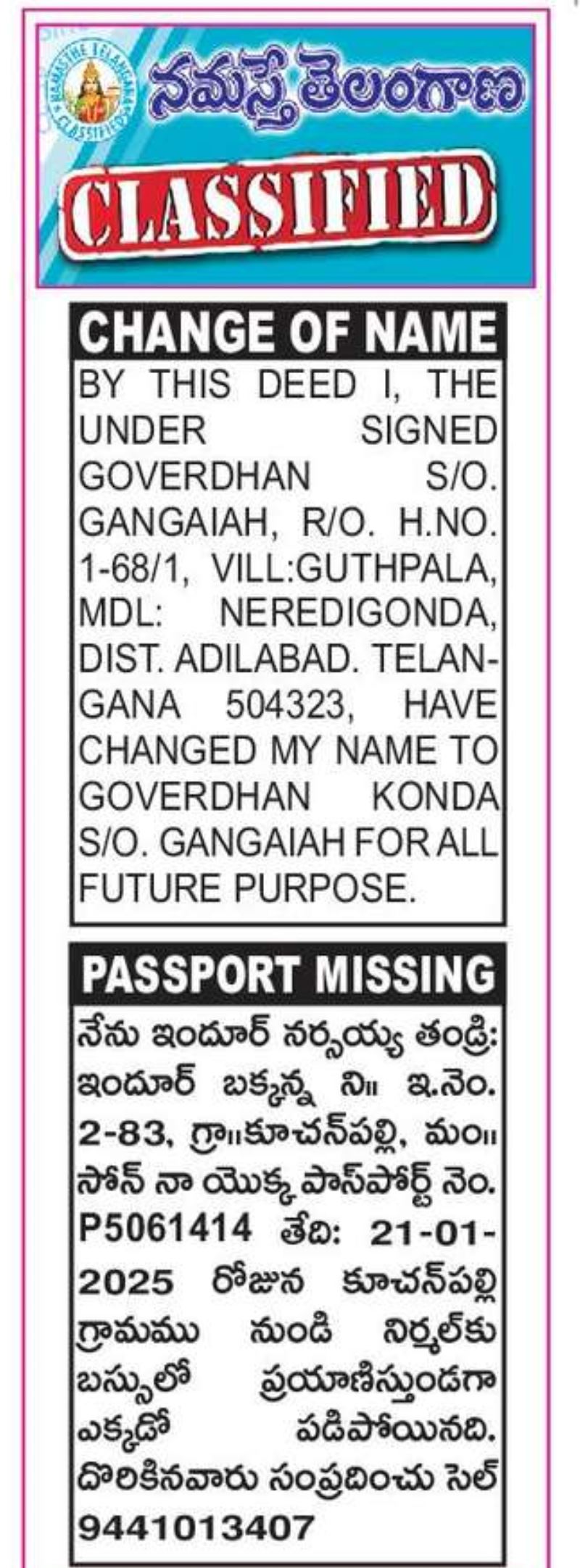 NAMASTHE TELANGANA CLASSIFIEDS

నమస్తే తెలంగాణ

CLASSIFIED

CHANGE OF NAME

BY THIS DEED I, THE UNDER SIGNED GOVERDHAN S/O. GANGAIAH, R/O. H.NO. 1-68/1, VILL:GUTHPALA, MDL: NEREDIGONDA, DIST. ADILABAD. TELANGANA 504323, HAVE CHANGED MY NAME TO GOVERDHAN KONDA S/O. GANGAIAH FOR ALL FUTURE PURPOSE.

PASSPORT MISSING

నేను ఇందూర్ నర్సయ్య తండ్రి: ఇందూర్ బక్కన్న ని॥ ఇ.నెం. 2-83, గ్రా॥కూచన్‌పల్లి, మం॥ సోన్ నా యొక్క పాస్‌పోర్ట్ నెం. P5061414 తేది: 21-01-2025 రోజున కూచన్‌పల్లి గ్రామము నుండి నిర్మల్‌కు బస్సులో ప్రయాణిస్తుండగా ఎక్కడో పడిపోయినది. దొరికినవారు సంప్రదించు సెల్ 9441013407